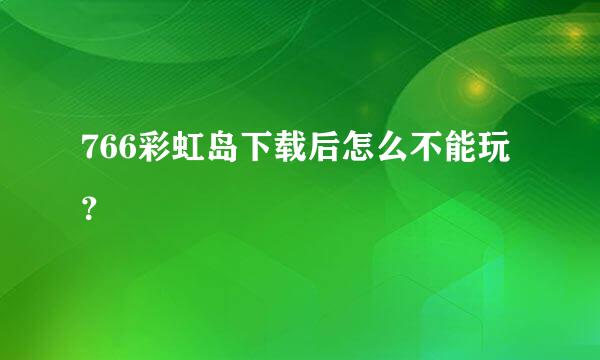 766彩虹岛下载后怎么不能玩？